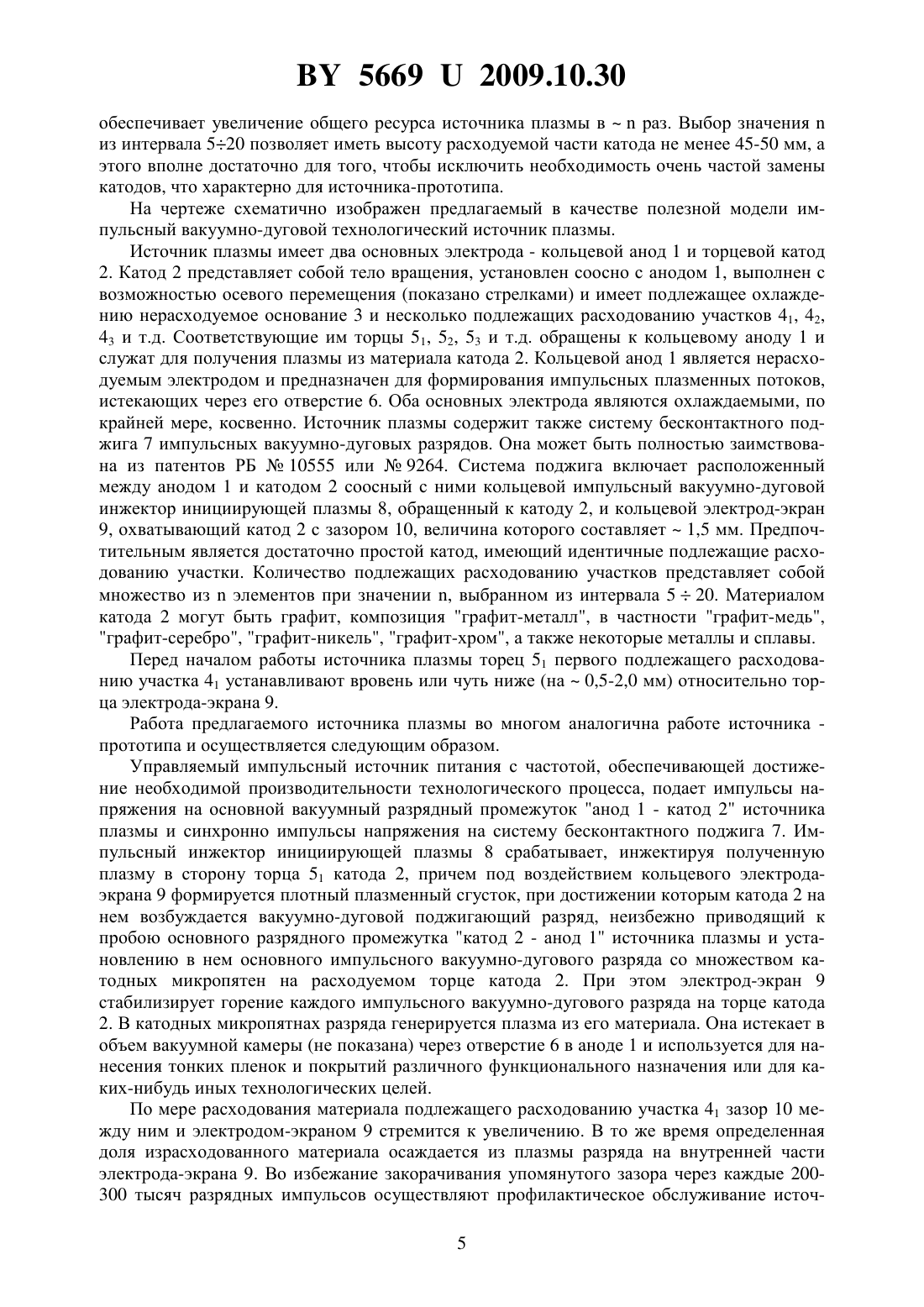 BY 5669 U 2009.10.30

обеспечивает увеличение общего ресурса источника плазмы в ~ n раз. Выбор значения n из интервала 5÷20 позволяет иметь высоту расходуемой части катода не менее 45-50 мм, а этого вполне достаточно для того, чтобы исключить необходимость очень частой замены катодов, что характерно для источника-прототипа.

На чертеже схематично изображен предлагаемый в качестве полезной модели импульсный вакуумно-дуговой технологический источник плазмы.

Источник плазмы имеет два основных электрода - кольцевой анод 1 и торцевой катод 2. Катод 2 представляет собой тело вращения, установлен соосно с анодом 1, выполнен с возможностью осевого перемещения (показано стрелками) и имеет подлежащее охлаждению нерасходуемое основание 3 и несколько подлежащих расходованию участков $4_1$, $4_2$, $4_3$ и т.д. Соответствующие им торцы $5_1$, $5_2$, $5_3$ и т.д. обращены к кольцевому аноду 1 и служат для получения плазмы из материала катода 2. Кольцевой анод 1 является нерасходуемым электродом и предназначен для формирования импульсных плазменных потоков, истекающих через его отверстие 6. Оба основных электрода являются охлаждаемыми, по крайней мере, косвенно. Источник плазмы содержит также систему бесконтактного поджига 7 импульсных вакуумно-дуговых разрядов. Она может быть полностью заимствована из патентов РБ № 10555 или № 9264. Система поджига включает расположенный между анодом 1 и катодом 2 соосный с ними кольцевой импульсный вакуумно-дуговой инжектор инициирующей плазмы 8, обращенный к катоду 2, и кольцевой электрод-экран 9, охватывающий катод 2 с зазором 10, величина которого составляет ~ 1,5 мм. Предпочтительным является достаточно простой катод, имеющий идентичные подлежащие расходованию участки. Количество подлежащих расходованию участков представляет собой множество из n элементов при значении n, выбранном из интервала 5 ÷ 20. Материалом катода 2 могут быть графит, композиция "графит-металл", в частности "графит-медь", "графит-серебро", "графит-никель", "графит-хром", а также некоторые металлы и сплавы.

Перед началом работы источника плазмы торец $5_1$ первого подлежащего расходованию участка $4_1$ устанавливают вровень или чуть ниже (на ~ 0,5-2,0 мм) относительно торца электрода-экрана 9.

Работа предлагаемого источника плазмы во многом аналогична работе источника - прототипа и осуществляется следующим образом.

Управляемый импульсный источник питания с частотой, обеспечивающей достижение необходимой производительности технологического процесса, подает импульсы напряжения на основной вакуумный разрядный промежуток "анод 1 - катод 2" источника плазмы и синхронно импульсы напряжения на систему бесконтактного поджига 7. Импульсный инжектор инициирующей плазмы 8 срабатывает, инжектируя полученную плазму в сторону торца $5_1$ катода 2, причем под воздействием кольцевого электрода-экрана 9 формируется плотный плазменный сгусток, при достижении которым катода 2 на нем возбуждается вакуумно-дуговой поджигающий разряд, неизбежно приводящий к пробою основного разрядного промежутка "катод 2 - анод 1" источника плазмы и установлению в нем основного импульсного вакуумно-дугового разряда со множеством катодных микропятен на расходуемом торце катода 2. При этом электрод-экран 9 стабилизирует горение каждого импульсного вакуумно-дугового разряда на торце катода 2. В катодных микропятнах разряда генерируется плазма из его материала. Она истекает в объем вакуумной камеры (не показана) через отверстие 6 в аноде 1 и используется для нанесения тонких пленок и покрытий различного функционального назначения или для каких-нибудь иных технологических целей.

По мере расходования материала подлежащего расходованию участка $4_1$ зазор 10 между ним и электродом-экраном 9 стремится к увеличению. В то же время определенная доля израсходованного материала осаждается из плазмы разряда на внутренней части электрода-экрана 9. Во избежание закорачивания упомянутого зазора через каждые 200-300 тысяч разрядных импульсов осуществляют профилактическое обслуживание источ-

5